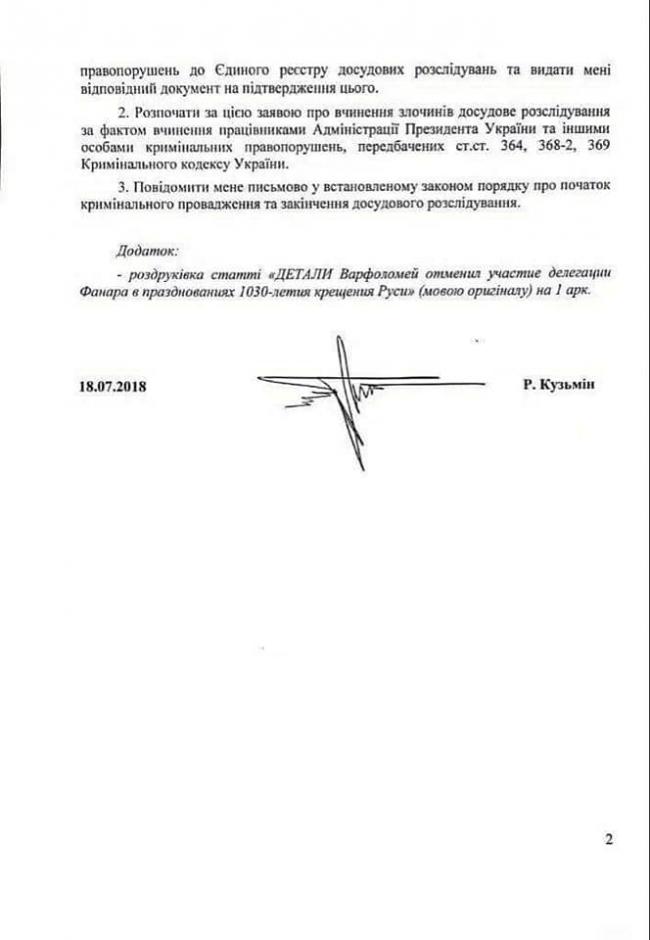 правопорушень до Єдиного реєстру досудових розслідувань та видати мені відповідний документ на підтвердження цього.

2. Розпочати за цією заявою про вчинення злочинів досудове розслідування за фактом вчинення працівниками Адміністрації Президента України та іншими особами кримінальних правопорушень, передбачених ст.ст. 364, 368-2, 369 Кримінального кодексу України.

3. Повідомити мене письмово у встановленому законом порядку про початок кримінального провадження та закінчення досудового розслідування.

Додаток:
- роздруківка статті «ДЕТАЛИ Варфоломей отменил участие делегации Фанара в празднованиях 1030-летия крещения Руси» (мовою оригіналу) на 1 арк.

18.07.2018

Р. Кузьмін

2